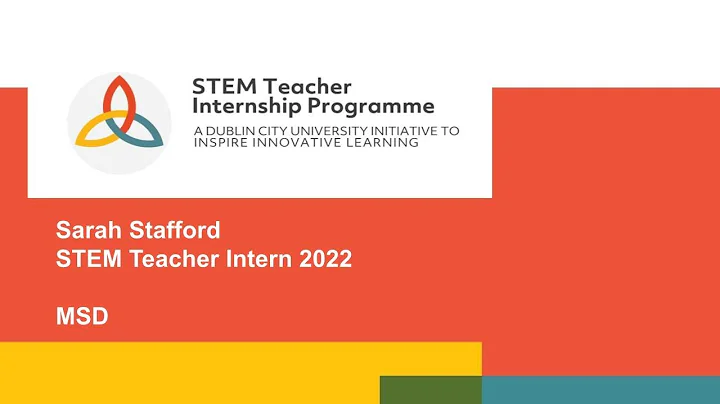 STEM Teacher
Internship Programme

A DUBLIN CITY UNIVERSITY INITIATIVE TO INSPIRE INNOVATIVE LEARNING

Sarah Stafford
STEM Teacher Intern 2022

MSD